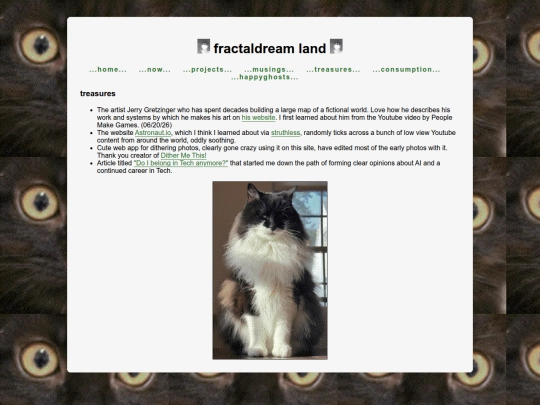 fractaldream land

...home... ...now... ...projects... ...musings... ...treasures... ...consumption... ...happyghosts...

treasures

- The artist Jerry Gretzinger who has spent decades building a large map of a fictional world. Love how he describes his work and systems by which he makes his art on his website. I first learned about him from the Youtube video by People Make Games. (06/20/26)
- The website Astronaut.io, which I think I learned about via struthless, randomly ticks across a bunch of low view Youtube content from around the world, oddly soothing.
- Cute web app for dithering photos, clearly gone crazy using it on this site, have edited most of the early photos with it. Thank you creator of Dither Me This!
- Article titled "Do I belong in Tech anymore?" that started me down the path of forming clear opinions about AI and a continued career in Tech.